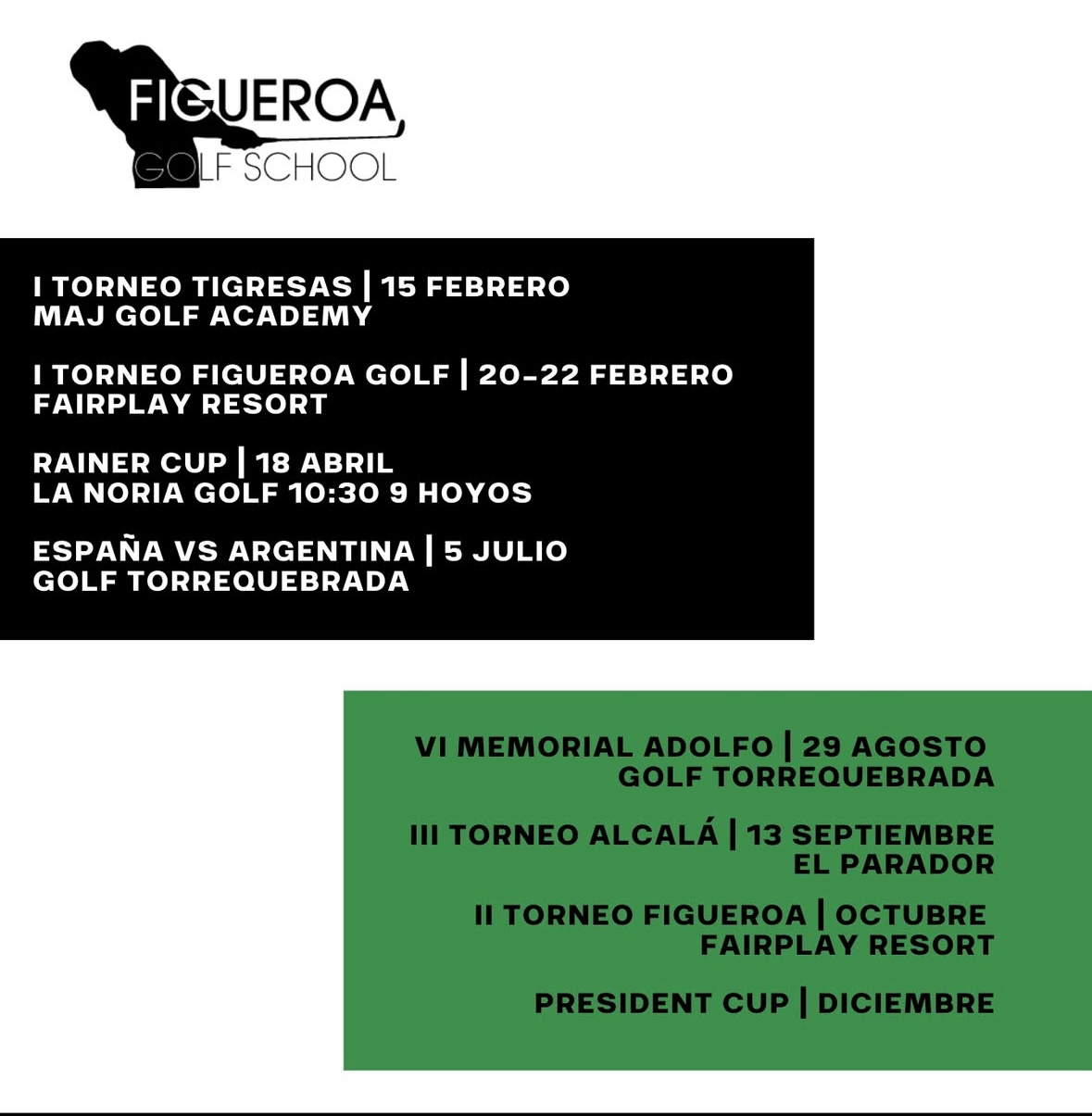 FIGUEROA
GOLF SCHOOL

I TORNEO TIGRESAS | 15 FEBRERO
MAJ GOLF ACADEMY

I TORNEO FIGUEROA GOLF | 20-22 FEBRERO
FAIRPLAY RESORT

RAINER CUP | 18 ABRIL
LA NORIA GOLF 10:30 9 HOYOS

ESPAÑA VS ARGENTINA | 5 JULIO
GOLF TORREQUEBRADA

VI MEMORIAL ADOLFO | 29 AGOSTO
GOLF TORREQUEBRADA

III TORNEO ALCALÁ | 13 SEPTIEMBRE
EL PARADOR

II TORNEO FIGUEROA | OCTUBRE
FAIRPLAY RESORT

PRESIDENT CUP | DICIEMBRE